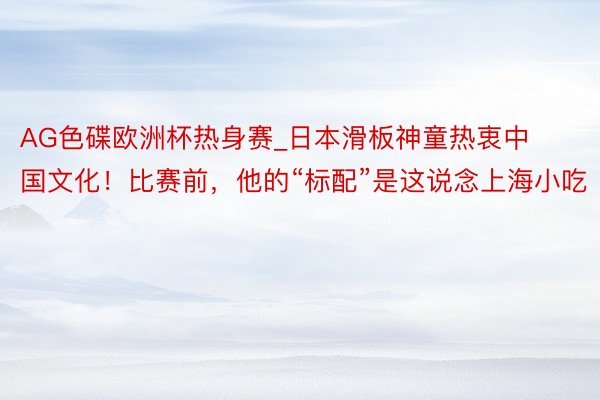 AG色碟欧洲杯热身赛_日本滑板神童热衷中国文化！比赛前，他的“标配”是这说念上海小吃